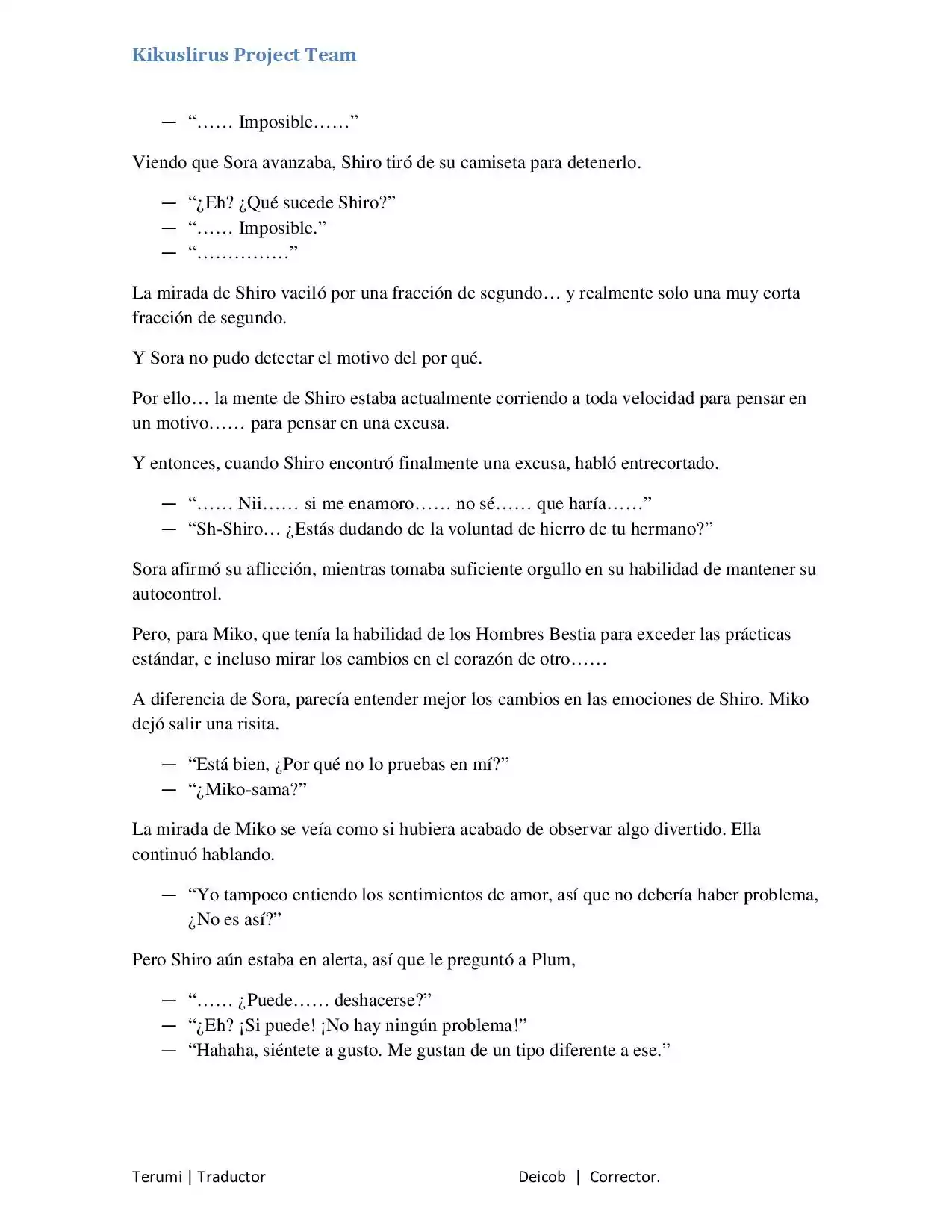 Kikuslirus Project Team

— "…… Imposible……"

Viendo que Sora avanzaba, Shiro tiró de su camiseta para detenerlo.

— "¿Eh? ¿Qué sucede Shiro?"
— "…… Imposible."
— "……………"

La mirada de Shiro vaciló por una fracción de segundo… y realmente solo una muy corta fracción de segundo.

Y Sora no pudo detectar el motivo del por qué.

Por ello… la mente de Shiro estaba actualmente corriendo a toda velocidad para pensar en un motivo…… para pensar en una excusa.

Y entonces, cuando Shiro encontró finalmente una excusa, habló entrecortado.

— "…… Nii…… si me enamoro…… no sé…… que haría……"
— "Sh-Shiro… ¿Estás dudando de la voluntad de hierro de tu hermano?"

Sora afirmó su aflicción, mientras tomaba suficiente orgullo en su habilidad de mantener su autocontrol.

Pero, para Miko, que tenía la habilidad de los Hombres Bestia para exceder las prácticas estándar, e incluso mirar los cambios en el corazón de otro……

A diferencia de Sora, parecía entender mejor los cambios en las emociones de Shiro. Miko dejó salir una risita.

— "Está bien, ¿Por qué no lo pruebas en mí?"
— "¿Miko-sama?"

La mirada de Miko se veía como si hubiera acabado de observar algo divertido. Ella continuó hablando.

— "Yo tampoco entiendo los sentimientos de amor, así que no debería haber problema, ¿No es así?"

Pero Shiro aún estaba en alerta, así que le preguntó a Plum,

— "…… ¿Puede…… deshacerse?"
— "¿Eh? ¡Si puede! ¡No hay ningún problema!"
— "Hahaha, siéntete a gusto. Me gustan de un tipo diferente a ese."

Terumi | Traductor Deicob | Corrector.